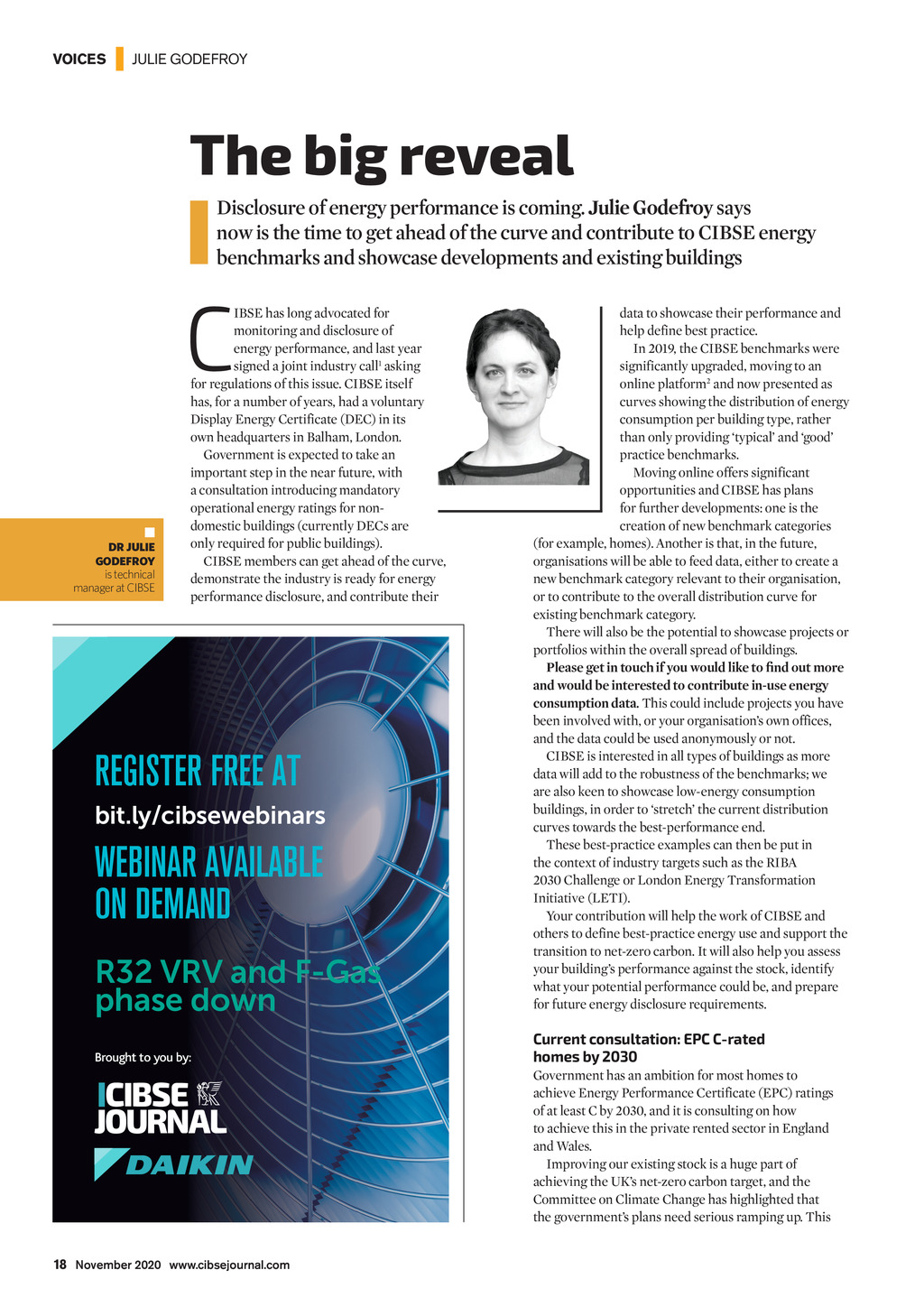 VOICES | JULIE GODEFROY

The big reveal

Disclosure of energy performance is coming. Julie Godefroy says now is the time to get ahead of the curve and contribute to CIBSE energy benchmarks and showcase developments and existing buildings

CIBSE has long advocated for monitoring and disclosure of energy performance, and last year signed a joint industry call$^1$ asking for regulations of this issue. CIBSE itself has, for a number of years, had a voluntary Display Energy Certificate (DEC) in its own headquarters in Balham, London.

Government is expected to take an important step in the near future, with a consultation introducing mandatory operational energy ratings for non-domestic buildings (currently DECs are only required for public buildings).

CIBSE members can get ahead of the curve, demonstrate the industry is ready for energy performance disclosure, and contribute their data to showcase their performance and help define best practice.

In 2019, the CIBSE benchmarks were significantly upgraded, moving to an online platform$^2$ and now presented as curves showing the distribution of energy consumption per building type, rather than only providing 'typical' and 'good' practice benchmarks.

Moving online offers significant opportunities and CIBSE has plans for further developments: one is the creation of new benchmark categories (for example, homes). Another is that, in the future, organisations will be able to feed data, either to create a new benchmark category relevant to their organisation, or to contribute to the overall distribution curve for existing benchmark category.

There will also be the potential to showcase projects or portfolios within the overall spread of buildings.

Please get in touch if you would like to find out more and would be interested to contribute in-use energy consumption data. This could include projects you have been involved with, or your organisation's own offices, and the data could be used anonymously or not.

CIBSE is interested in all types of buildings as more data will add to the robustness of the benchmarks; we are also keen to showcase low-energy consumption buildings, in order to 'stretch' the current distribution curves towards the best-performance end.

These best-practice examples can then be put in the context of industry targets such as the RIBA 2030 Challenge or London Energy Transformation Initiative (LETI).

Your contribution will help the work of CIBSE and others to define best-practice energy use and support the transition to net-zero carbon. It will also help you assess your building's performance against the stock, identify what your potential performance could be, and prepare for future energy disclosure requirements.

Current consultation: EPC C-rated homes by 2030
Government has an ambition for most homes to achieve Energy Performance Certificate (EPC) ratings of at least C by 2030, and it is consulting on how to achieve this in the private rented sector in England and Wales.

Improving our existing stock is a huge part of achieving the UK's net-zero carbon target, and the Committee on Climate Change has highlighted that the government's plans need serious ramping up. This

DR JULIE GODEFROY is technical manager at CIBSE

REGISTER FREE AT
bit.ly/cibsewebinars
WEBINAR AVAILABLE ON DEMAND
R32 VRV and F-Gas phase down
Brought to you by:
CIBSE JOURNAL
DAIKIN

18 November 2020 www.cibsejournal.com